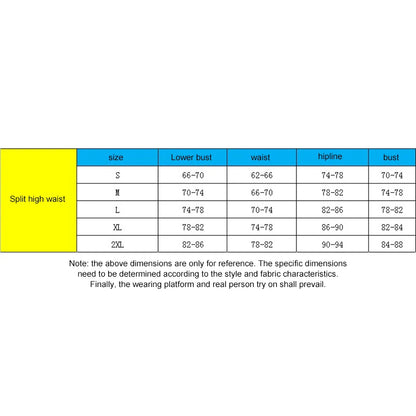 | | size | Lower bust | waist | hipline | bust |
|---|---|---|---|---|---|
| Split high waist | S | 66-70 | 62-66 | 74-78 | 70-74 |
| | M | 70-74 | 66-70 | 78-82 | 74-78 |
| | L | 74-78 | 70-74 | 82-86 | 78-82 |
| | XL | 78-82 | 74-78 | 86-90 | 82-84 |
| | 2XL | 82-86 | 78-82 | 90-94 | 84-88 |

Note: the above dimensions are only for reference. The specific dimensions need to be determined according to the style and fabric characteristics. Finally, the wearing platform and real person try on shall prevail.